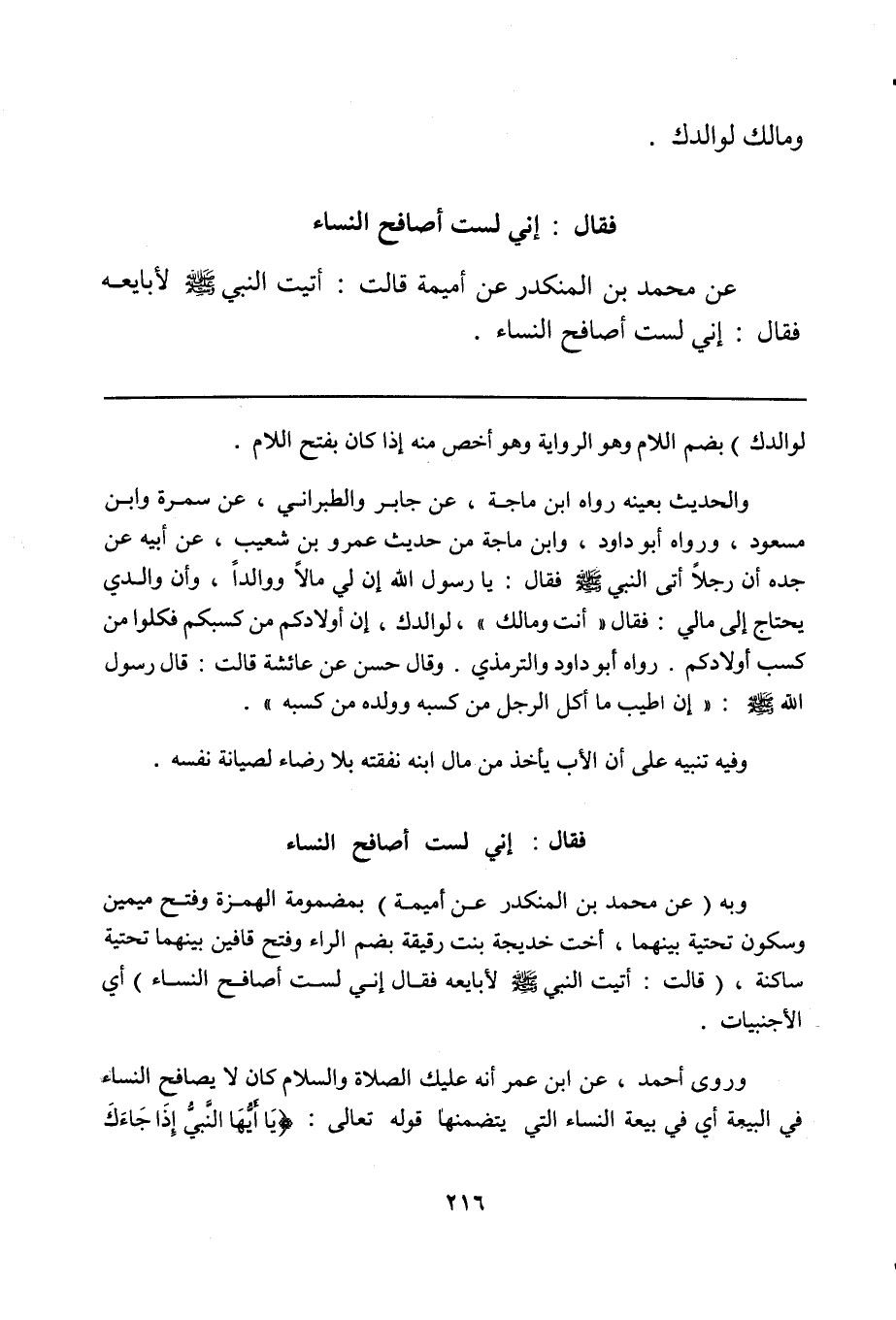 ومالك لوالدك .

فقال : إني لست أصافح النساء

عن محمد بن المنكدر عن أميمة قالت : أتيت النبي ﷺ لأبايعه فقال : إني لست أصافح النساء .

لوالدك ) بضم اللام وهو الرواية وهو أخص منه إذا كان بفتح اللام .

والحديث بعينه رواه ابن ماجة ، عن جابر والطبراني ، عن سمرة وابن مسعود ، ورواه أبو داود ، وابن ماجة من حديث عمرو بن شعيب ، عن أبيه عن جده أن رجلاً أتى النبي ﷺ فقال : يا رسول الله إن لي مالاً ووالداً ، وأن والدي يحتاج إلى مالي : فقال « أنت ومالك » ، لوالدك ، إن أولادكم من كسبكم فكلوا من كسب أولادكم . رواه أبو داود والترمذي . وقال حسن عن عائشة قالت : قال رسول الله ﷺ : « إن اطيب ما أكل الرجل من كسبه وولده من كسبه » .

وفيه تنبيه على أن الأب يأخذ من مال ابنه نفقته بلا رضاء لصيانة نفسه .

فقال : إني لست أصافح النساء

وبه ( عن محمد بن المنكدر عن أميمة ) بمضمومة الهمزة وفتح ميمين وسكون تحتية بينهما ، أخت خديجة بنت رقيقة بضم الراء وفتح قافين بينهما تحتية ساكنة ، ( قالت : أتيت النبي ﷺ لأبايعه فقال إني لست أصافح النساء ) أي الأجنبيات .

وروى أحمد ، عن ابن عمر أنه عليك الصلاة والسلام كان لا يصافح النساء في البيعة أي في بيعة النساء التي يتضمنها قوله تعالى : ﴿يَا أَيُّهَا النَّبِيُّ إِذَا جَاءَكَ

٢١٦